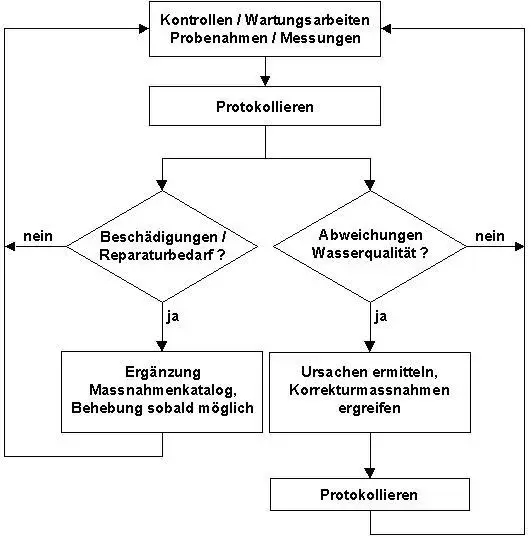 Kontrollen / Wartungsarbeiten
Probenahmen / Messungen

Protokollieren

nein

Beschädigungen / Reparaturbedarf ?

Abweichungen Wasserqualität ?

nein

ja

ja

Ergänzung Massnahmenkatalog, Behebung sobald möglich

Ursachen ermitteln, Korrekturmassnahmen ergreifen

Protokollieren